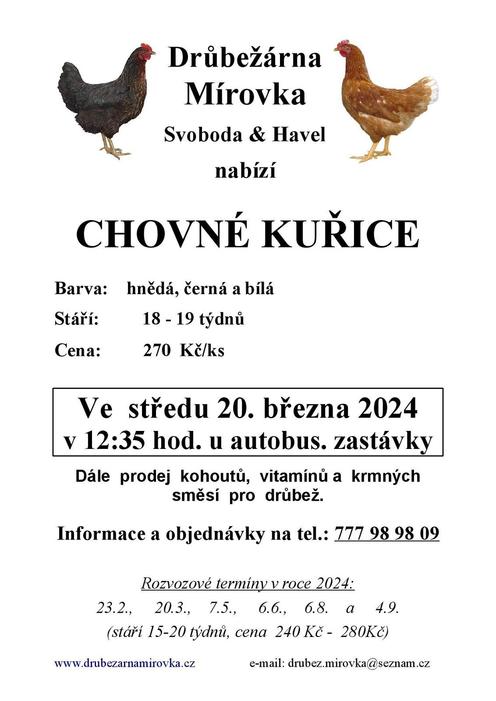 Drůbežárna
Mírovka
Svoboda & Havel
nabízí

CHOVNÉ KUŘICE

Barva: hnědá, černá a bílá
Stáří: 18 - 19 týdnů
Cena: 270 Kč/ks

Ve středu 20. března 2024
v 12:35 hod. u autobus. zastávky

Dále prodej kohoutů, vitamínů a krmných směsí pro drůbež.

Informace a objednávky na tel.: 777 98 98 09

Rozvozové termíny v roce 2024:
23.2., 20.3., 7.5., 6.6., 6.8. a 4.9.
(stáří 15-20 týdnů, cena 240 Kč - 280Kč)

www.drubezarnamirovka.cz e-mail: drubez.mirovka@seznam.cz